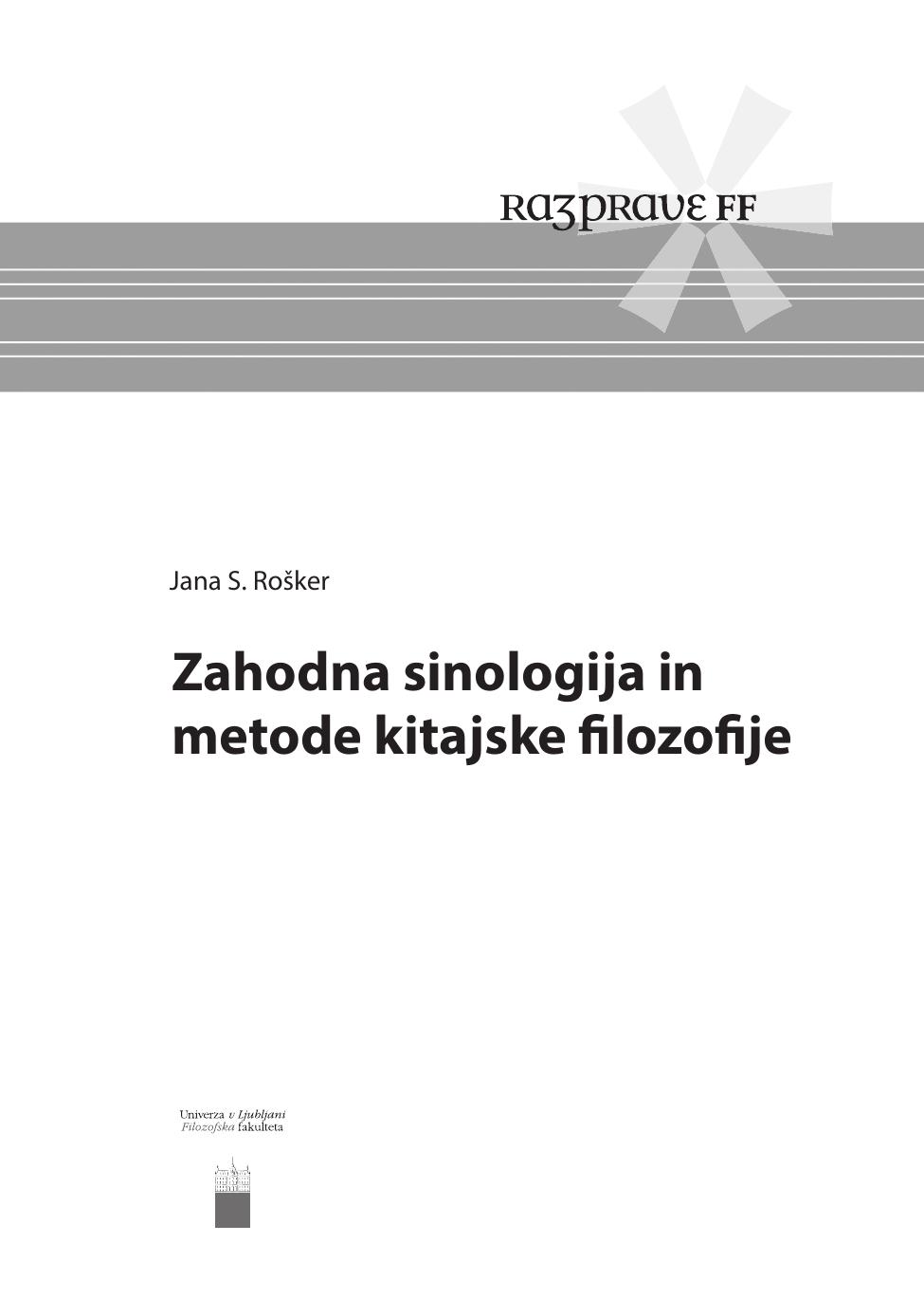 RAZPRAVE FF

Jana S. Rošker

Zahodna sinologija in metode kitajske filozofije

Univerza v Ljubljani
Filozofska fakulteta